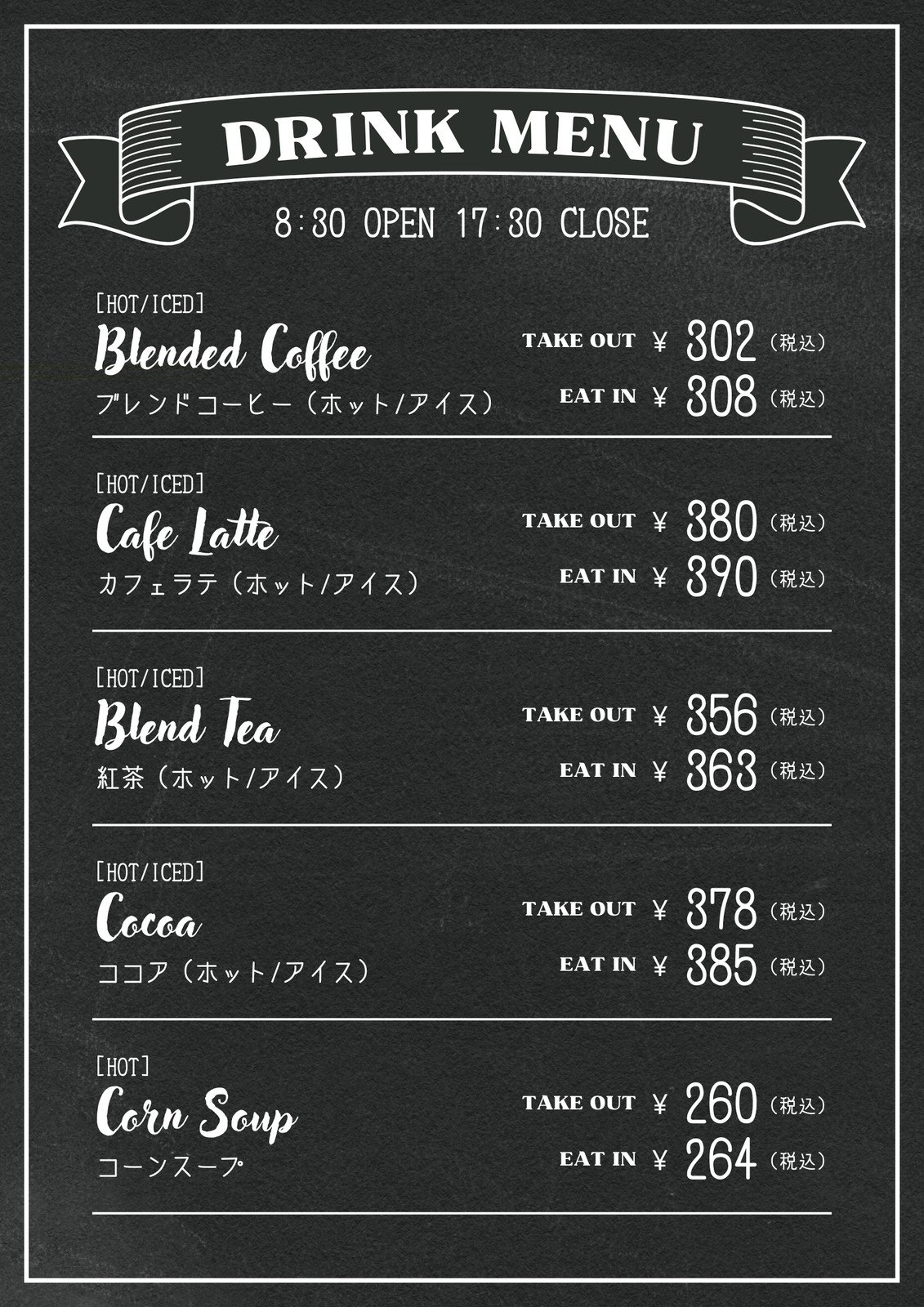 DRINK MENU

8:30 OPEN 17:30 CLOSE

[HOT/ICED]
Blended Coffee
ブレンドコーヒー（ホット/アイス）

TAKE OUT ¥ 302（税込）
EAT IN ¥ 308（税込）

[HOT/ICED]
Cafe Latte
カフェラテ（ホット/アイス）

TAKE OUT ¥ 380（税込）
EAT IN ¥ 390（税込）

[HOT/ICED]
Blend Tea
紅茶（ホット/アイス）

TAKE OUT ¥ 356（税込）
EAT IN ¥ 363（税込）

[HOT/ICED]
Cocoa
ココア（ホット/アイス）

TAKE OUT ¥ 378（税込）
EAT IN ¥ 385（税込）

[HOT]
Corn Soup
コーンスープ

TAKE OUT ¥ 260（税込）
EAT IN ¥ 264（税込）